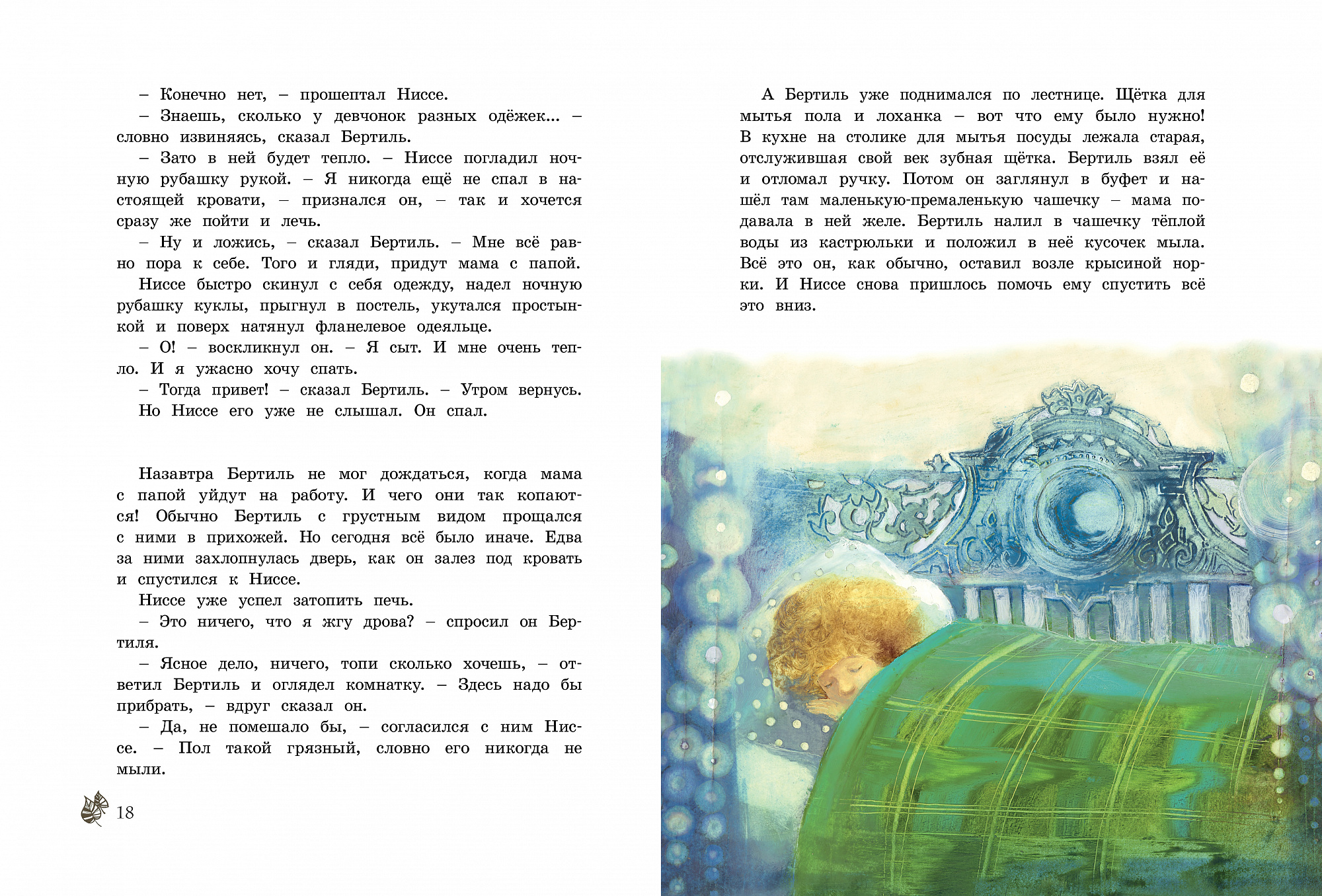 – Конечно нет, – прошептал Ниссе.

– Знаешь, сколько у девчонок разных одёжек... – словно извиняясь, сказал Бертиль.

– Зато в ней будет тепло. – Ниссе погладил ночную рубашку рукой. – Я никогда ещё не спал в настоящей кровати, – признался он, – так и хочется сразу же пойти и лечь.

– Ну и ложись, – сказал Бертиль. – Мне всё равно пора к себе. Того и гляди, придут мама с папой.

Ниссе быстро скинул с себя одежду, надел ночную рубашку куклы, прыгнул в постель, укутался простынкой и поверх натянул фланелевое одеяльце.

– О! – воскликнул он. – Я сыт. И мне очень тепло. И я ужасно хочу спать.

– Тогда привет! – сказал Бертиль. – Утром вернусь.

Но Ниссе его уже не слышал. Он спал.

Назавтра Бертиль не мог дождаться, когда мама с папой уйдут на работу. И чего они так копаются! Обычно Бертиль с грустным видом прощался с ними в прихожей. Но сегодня всё было иначе. Едва за ними захлопнулась дверь, как он залез под кровать и спустился к Ниссе.

Ниссе уже успел затопить печь.

– Это ничего, что я жгу дрова? – спросил он Бертиля.

– Ясное дело, ничего, топи сколько хочешь, – ответил Бертиль и оглядел комнатку. – Здесь надо бы прибрать, – вдруг сказал он.

– Да, не помешало бы, – согласился с ним Ниссе. – Пол такой грязный, словно его никогда не мыли.

18

А Бертиль уже поднимался по лестнице. Щётка для мытья пола и лоханка – вот что ему было нужно! В кухне на столике для мытья посуды лежала старая, отслужившая свой век зубная щётка. Бертиль взял её и отломал ручку. Потом он заглянул в буфет и нашёл там маленькую-премаленькую чашечку – мама подавала в ней желе. Бертиль налил в чашечку тёплой воды из кастрюльки и положил в неё кусочек мыла. Всё это он, как обычно, оставил возле крысиной норки. И Ниссе снова пришлось помочь ему спустить всё это вниз.